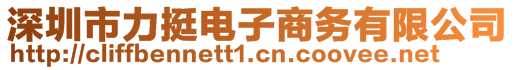 深圳市力挺电子商务有限公司
http://cliffbennett1.cn.coovee.net